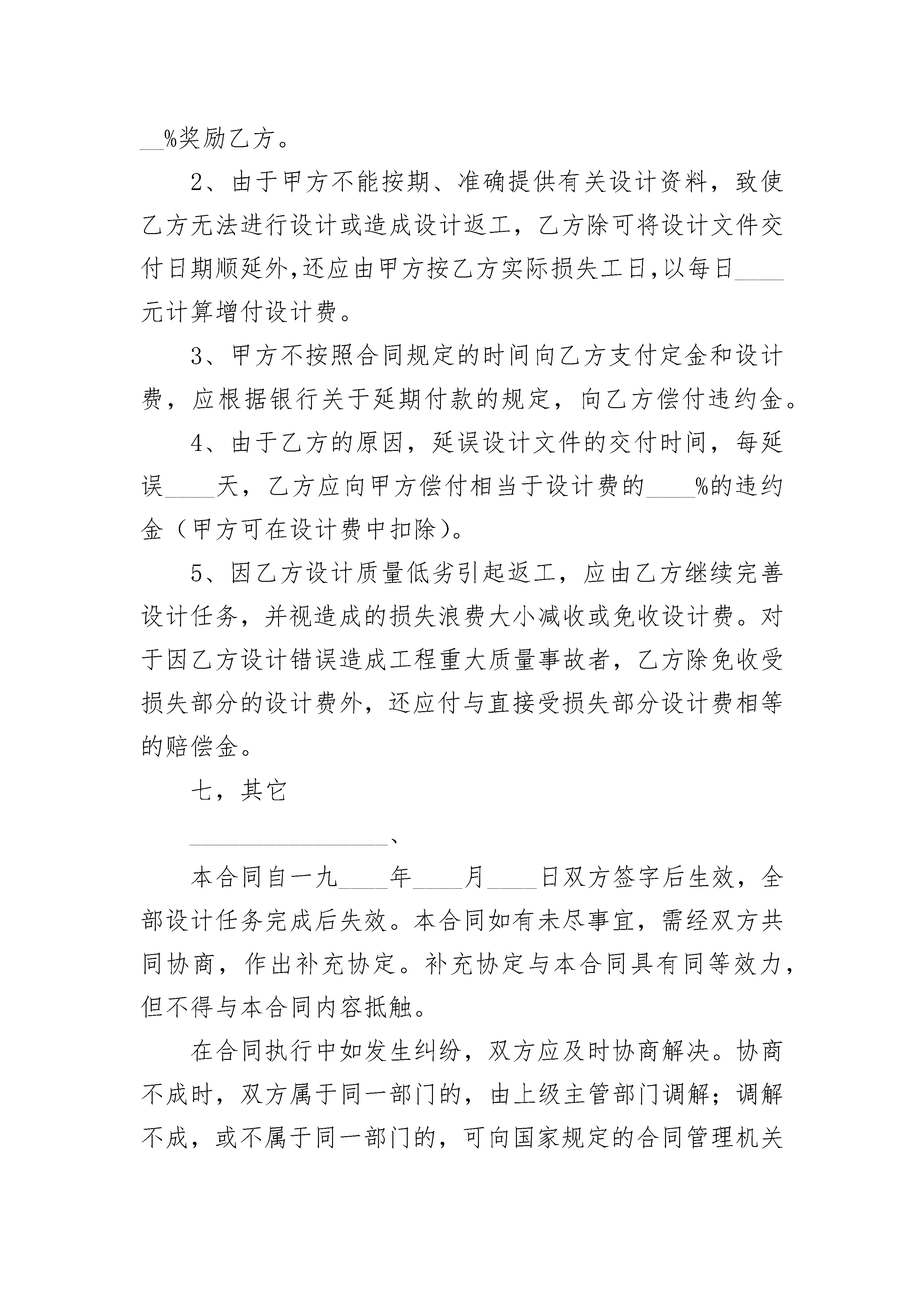 __%奖励乙方。

2、由于甲方不能按期、准确提供有关设计资料，致使乙方无法进行设计或造成设计返工，乙方除可将设计文件交付日期顺延外,还应由甲方按乙方实际损失工日,以每日____元计算增付设计费。

3、甲方不按照合同规定的时间向乙方支付定金和设计费，应根据银行关于延期付款的规定，向乙方偿付违约金。

4、由于乙方的原因，延误设计文件的交付时间，每延误____天，乙方应向甲方偿付相当于设计费的____%的违约金（甲方可在设计费中扣除）。

5、因乙方设计质量低劣引起返工，应由乙方继续完善设计任务，并视造成的损失浪费大小减收或免收设计费。对于因乙方设计错误造成工程重大质量事故者，乙方除免收受损失部分的设计费外，还应付与直接受损失部分设计费相等的赔偿金。

七，其它

________________、

本合同自一九____年____月____日双方签字后生效，全部设计任务完成后失效。本合同如有未尽事宜，需经双方共同协商，作出补充协定。补充协定与本合同具有同等效力，但不得与本合同内容抵触。

在合同执行中如发生纠纷，双方应及时协商解决。协商不成时，双方属于同一部门的，由上级主管部门调解；调解不成，或不属于同一部门的，可向国家规定的合同管理机关